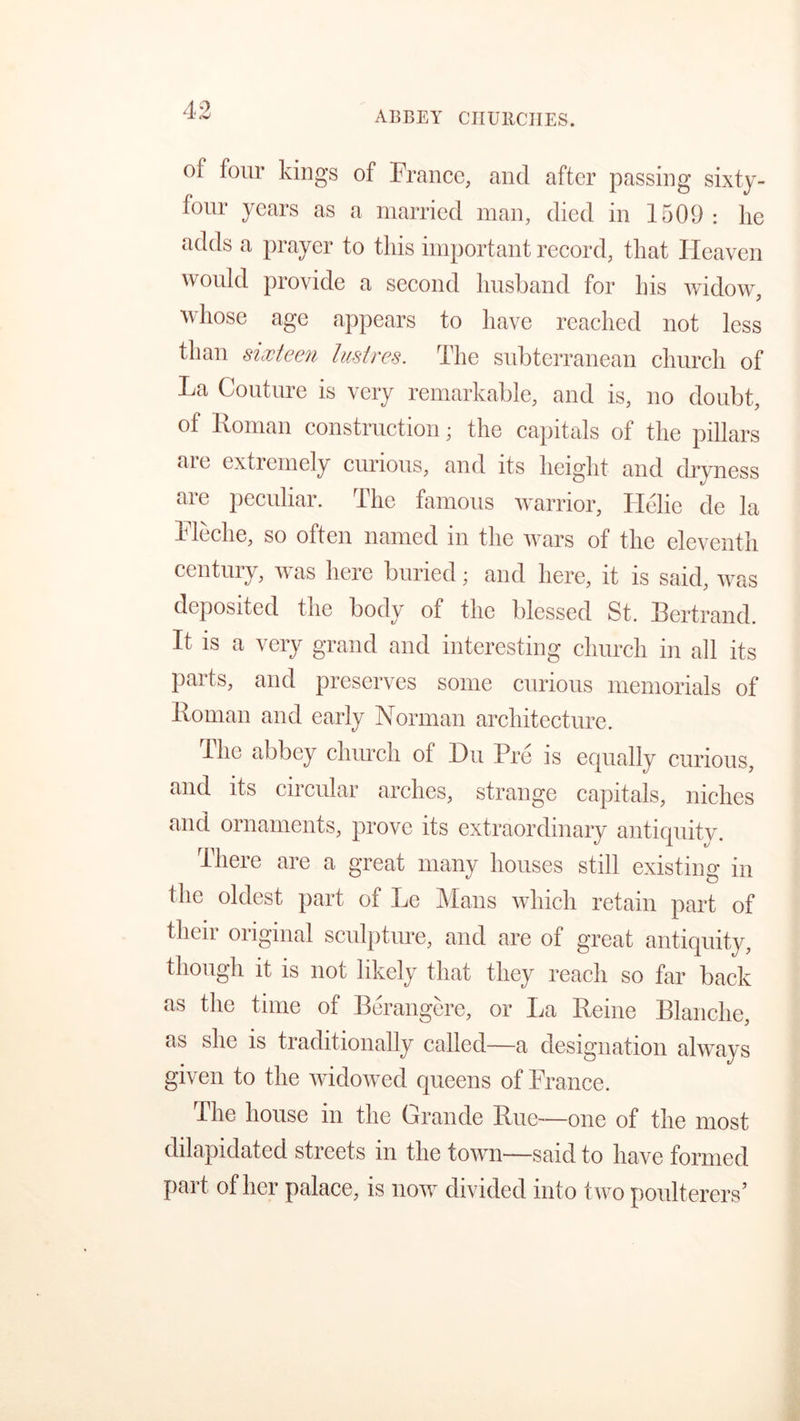 42 ABBEY CHURCHES.

of four kings of France, and after passing sixty-four years as a married man, died in 1509 : he adds a prayer to this important record, that Heaven would provide a second husband for his widow, whose age appears to have reached not less than sixteen lustres. The subterranean church of La Couture is very remarkable, and is, no doubt, of Roman construction; the capitals of the pillars are extremely curious, and its height and dryness are peculiar. The famous warrior, Hélie de la Flèche, so often named in the wars of the eleventh century, was here buried; and here, it is said, was deposited the body of the blessed St. Bertrand. It is a very grand and interesting church in all its parts, and preserves some curious memorials of Roman and early Norman architecture.

The abbey church of Du Pré is equally curious, and its circular arches, strange capitals, niches and ornaments, prove its extraordinary antiquity.

There are a great many houses still existing in the oldest part of Le Mans which retain part of their original sculpture, and are of great antiquity, though it is not likely that they reach so far back as the time of Bérangère, or La Reine Blanche, as she is traditionally called—a designation always given to the widowed queens of France.

The house in the Grande Rue—one of the most dilapidated streets in the town—said to have formed part of her palace, is now divided into two poulterers'